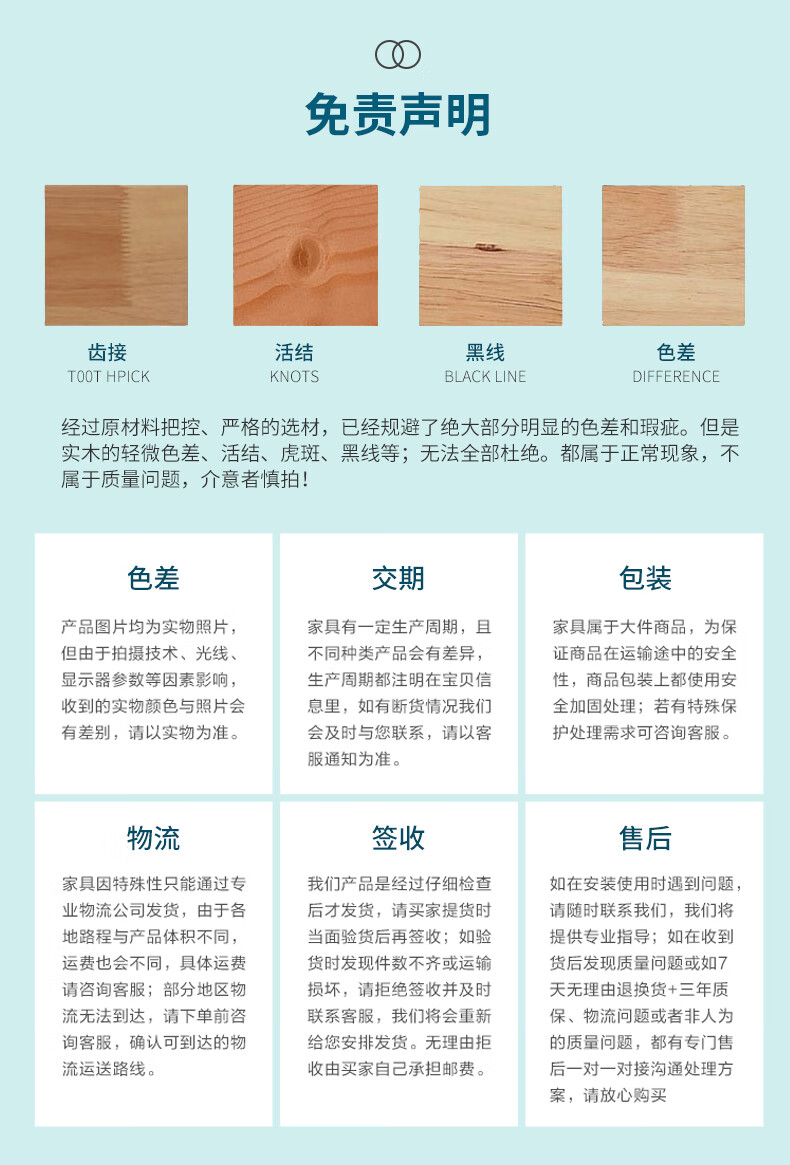 免责声明

齿接
TOOT HPICK

活结
KNOTS

黑线
BLACK LINE

色差
DIFFERENCE

经过原材料把控、严格的选材，已经规避了绝大部分明显的色差和瑕疵。但是实木的轻微色差、活结、虎斑、黑线等；无法全部杜绝。都属于正常现象，不属于质量问题，介意者慎拍！

色差

产品图片均为实物照片，但由于拍摄技术、光线、显示器参数等因素影响，收到的实物颜色与照片会有差别，请以实物为准。

交期

家具有一定生产周期，且不同种类产品会有差异，生产周期都注明在宝贝信息里，如有断货情况我们会及时与您联系，请以客服通知为准。

包装

家具属于大件商品，为保证商品在运输途中的安全性，商品包装上都使用安全加固处理；若有特殊保护处理需求可咨询客服。

物流

家具因特殊性只能通过专业物流公司发货，由于各地路程与产品体积不同，运费也会不同，具体运费请咨询客服；部分地区物流无法到达，请下单前咨询客服，确认可到达的物流运送路线。

签收

我们产品是经过仔细检查后才发货，请买家提货时当面验货后再签收；如验货时发现件数不齐或运输损坏，请拒绝签收并及时联系客服，我们将会重新给您安排发货。无理由拒收由买家自己承担邮费。

售后

如在安装使用时遇到问题，请随时联系我们，我们将提供专业指导；如在收到货后发现质量问题或如7天无理由退换货+三年质保、物流问题或者非人为的质量问题，都有专门售后一对一对接沟通处理方案，请放心购买